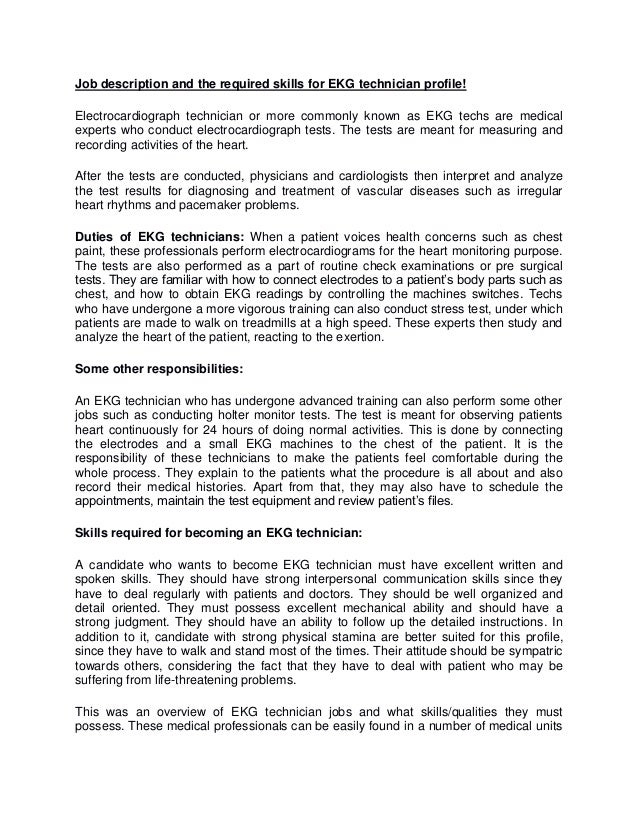 Job description and the required skills for EKG technician profile!

Electrocardiograph technician or more commonly known as EKG techs are medical experts who conduct electrocardiograph tests. The tests are meant for measuring and recording activities of the heart.

After the tests are conducted, physicians and cardiologists then interpret and analyze the test results for diagnosing and treatment of vascular diseases such as irregular heart rhythms and pacemaker problems.

Duties of EKG technicians: When a patient voices health concerns such as chest paint, these professionals perform electrocardiograms for the heart monitoring purpose. The tests are also performed as a part of routine check examinations or pre surgical tests. They are familiar with how to connect electrodes to a patient's body parts such as chest, and how to obtain EKG readings by controlling the machines switches. Techs who have undergone a more vigorous training can also conduct stress test, under which patients are made to walk on treadmills at a high speed. These experts then study and analyze the heart of the patient, reacting to the exertion.

Some other responsibilities:

An EKG technician who has undergone advanced training can also perform some other jobs such as conducting holter monitor tests. The test is meant for observing patients heart continuously for 24 hours of doing normal activities. This is done by connecting the electrodes and a small EKG machines to the chest of the patient. It is the responsibility of these technicians to make the patients feel comfortable during the whole process. They explain to the patients what the procedure is all about and also record their medical histories. Apart from that, they may also have to schedule the appointments, maintain the test equipment and review patient's files.

Skills required for becoming an EKG technician:

A candidate who wants to become EKG technician must have excellent written and spoken skills. They should have strong interpersonal communication skills since they have to deal regularly with patients and doctors. They should be well organized and detail oriented. They must possess excellent mechanical ability and should have a strong judgment. They should have an ability to follow up the detailed instructions. In addition to it, candidate with strong physical stamina are better suited for this profile, since they have to walk and stand most of the times. Their attitude should be sympatric towards others, considering the fact that they have to deal with patient who may be suffering from life-threatening problems.

This was an overview of EKG technician jobs and what skills/qualities they must possess. These medical professionals can be easily found in a number of medical units